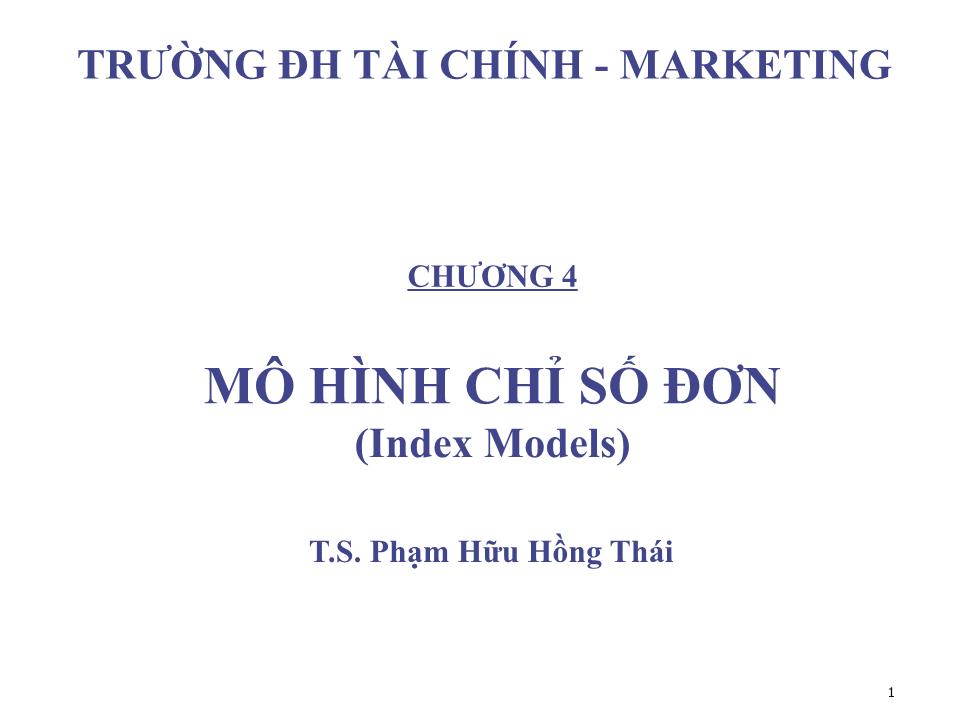 TRƯỜNG ĐH TÀI CHÍNH - MARKETING

CHƯƠNG 4

MÔ HÌNH CHỈ SỐ ĐƠN
(Index Models)

T.S. Phạm Hữu Hồng Thái

1